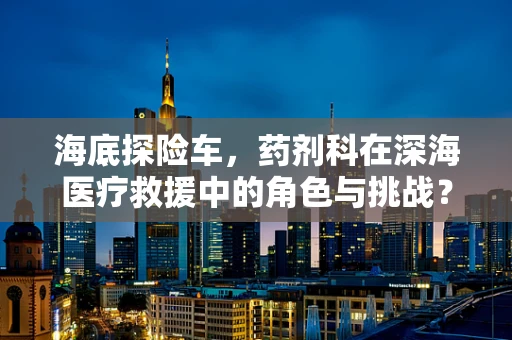 海底探险车，药剂科在深海医疗救援中的角色与挑战？